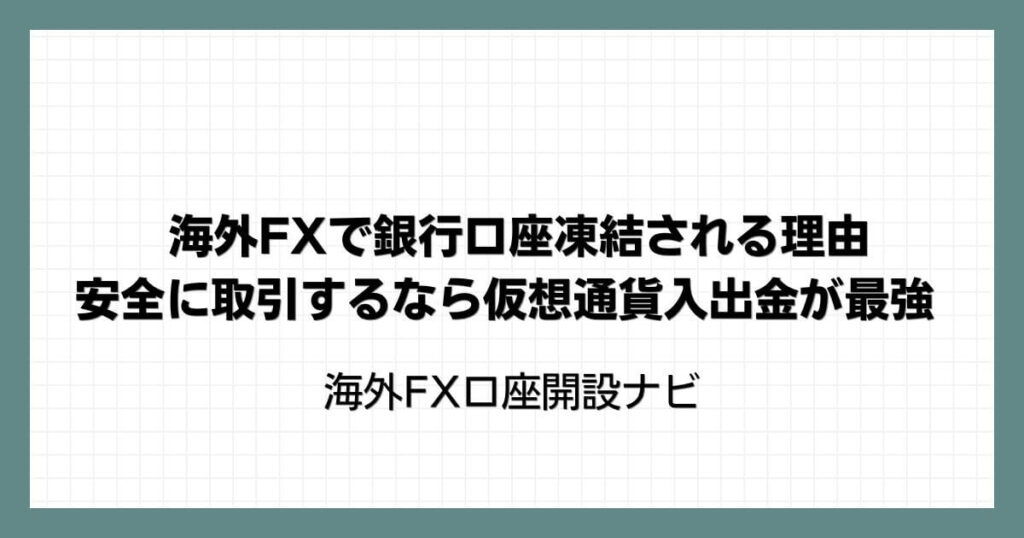 海外FXで銀行口座凍結される理由
安全に取引するなら仮想通貨入出金が最強

海外FX口座開設ナビ